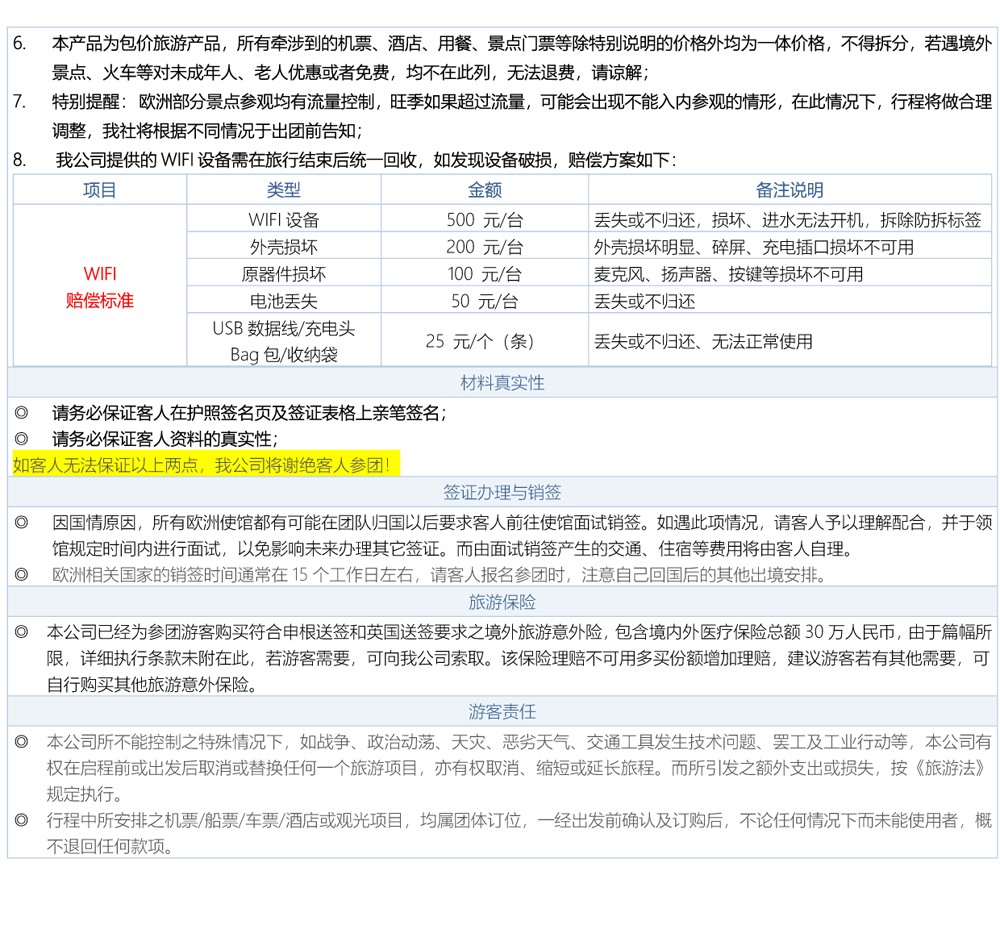 6. 本产品为包价旅游产品，所有牵涉到的机票、酒店、用餐、景点门票等除特别说明的价格外均为一体价格，不得拆分，若遇境外景点、火车等对未成年人、老人优惠或者免费，均不在此列，无法退费，请谅解；
7. 特别提醒：欧洲部分景点参观均有流量控制，旺季如果超过流量，可能会出现不能入内参观的情形，在此情况下，行程将做合理调整，我社将根据不同情况于出团前告知；
8. 我公司提供的 WIFI 设备需在旅行结束后统一回收，如发现设备破损，赔偿方案如下：

| 项目 | 类型 | 金额 | 备注说明 |
|---|---|---|---|
| WIFI 赔偿标准 | WIFI 设备 | 500 元/台 | 丢失或不归还，损坏、进水无法开机，拆除防拆标签 |
| | 外壳损坏 | 200 元/台 | 外壳损坏明显、碎屏、充电插口损坏不可用 |
| | 原器件损坏 | 100 元/台 | 麦克风、扬声器、按键等损坏不可用 |
| | 电池丢失 | 50 元/台 | 丢失或不归还 |
| | USB 数据线/充电头 Bag 包/收纳袋 | 25 元/个（条） | 丢失或不归还、无法正常使用 |

材料真实性
◎ 请务必保证客人在护照签名页及签证表格上亲笔签名；
◎ 请务必保证客人资料的真实性；
如客人无法保证以上两点，我公司将谢绝客人参团！

签证办理与销签
◎ 因国情原因，所有欧洲使馆都有可能在团队归国以后要求客人前往使馆面试销签。如遇此项情况，请客人予以理解配合，并于领馆规定时间内进行面试，以免影响未来办理其它签证。而由面试销签产生的交通、住宿等费用将由客人自理。
◎ 欧洲相关国家的销签时间通常在 15 个工作日左右，请客人报名参团时，注意自己回国后的其他出境安排。

旅游保险
◎ 本公司已经为参团游客购买符合申根送签和英国送签要求之境外旅游意外险，包含境内外医疗保险总额 30 万人民币，由于篇幅所限，详细执行条款未附在此，若游客需要，可向我公司索取。该保险理赔不可用多买份额增加理赔，建议游客若有其他需要，可自行购买其他旅游意外保险。

游客责任
◎ 本公司所不能控制之特殊情况下，如战争、政治动荡、天灾、恶劣天气、交通工具发生技术问题、罢工及工业行动等，本公司有权在启程前或出发后取消或替换任何一个旅游项目，亦有权取消、缩短或延长旅程。而所引发之额外支出或损失，按《旅游法》规定执行。
◎ 行程中所安排之机票/船票/车票/酒店或观光项目，均属团体订位，一经出发前确认及订购后，不论任何情况下而未能使用者，概不退回任何款项。